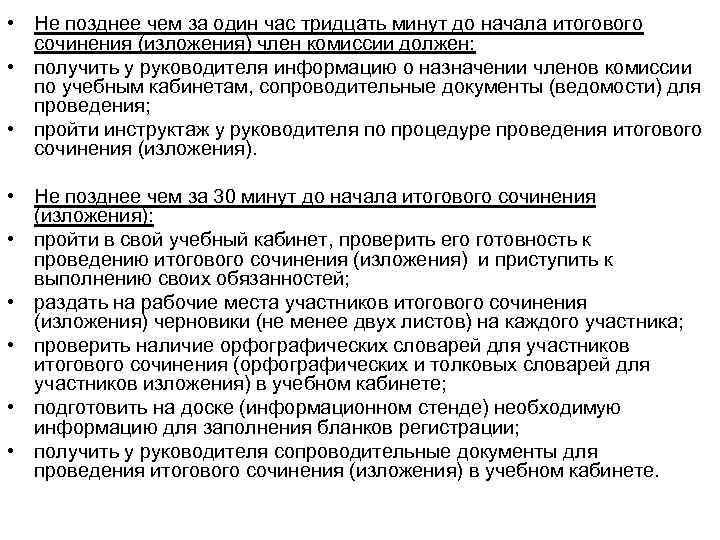 • Не позднее чем за один час тридцать минут до начала итогового сочинения (изложения) член комиссии должен:
• получить у руководителя информацию о назначении членов комиссии по учебным кабинетам, сопроводительные документы (ведомости) для проведения;
• пройти инструктаж у руководителя по процедуре проведения итогового сочинения (изложения).

• Не позднее чем за 30 минут до начала итогового сочинения (изложения):
• пройти в свой учебный кабинет, проверить его готовность к проведению итогового сочинения (изложения) и приступить к выполнению своих обязанностей;
• раздать на рабочие места участников итогового сочинения (изложения) черновики (не менее двух листов) на каждого участника;
• проверить наличие орфографических словарей для участников итогового сочинения (орфографических и толковых словарей для участников изложения) в учебном кабинете;
• подготовить на доске (информационном стенде) необходимую информацию для заполнения бланков регистрации;
• получить у руководителя сопроводительные документы для проведения итогового сочинения (изложения) в учебном кабинете.